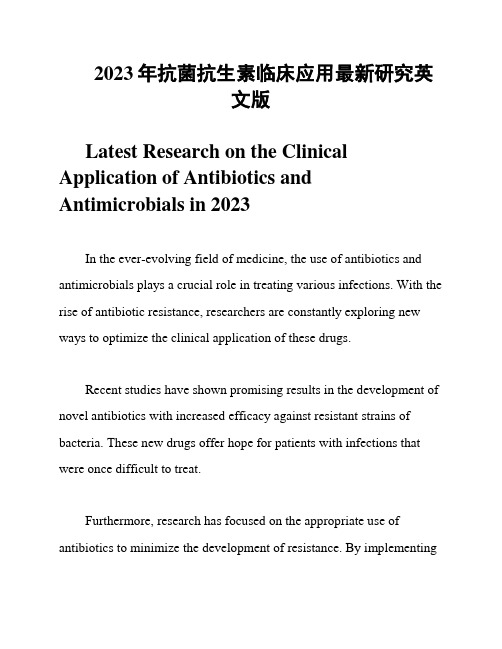 2023年抗菌抗生素临床应用最新研究英文版

Latest Research on the Clinical Application of Antibiotics and Antimicrobials in 2023

In the ever-evolving field of medicine, the use of antibiotics and antimicrobials plays a crucial role in treating various infections. With the rise of antibiotic resistance, researchers are constantly exploring new ways to optimize the clinical application of these drugs.

Recent studies have shown promising results in the development of novel antibiotics with increased efficacy against resistant strains of bacteria. These new drugs offer hope for patients with infections that were once difficult to treat.

Furthermore, research has focused on the appropriate use of antibiotics to minimize the development of resistance. By implementing